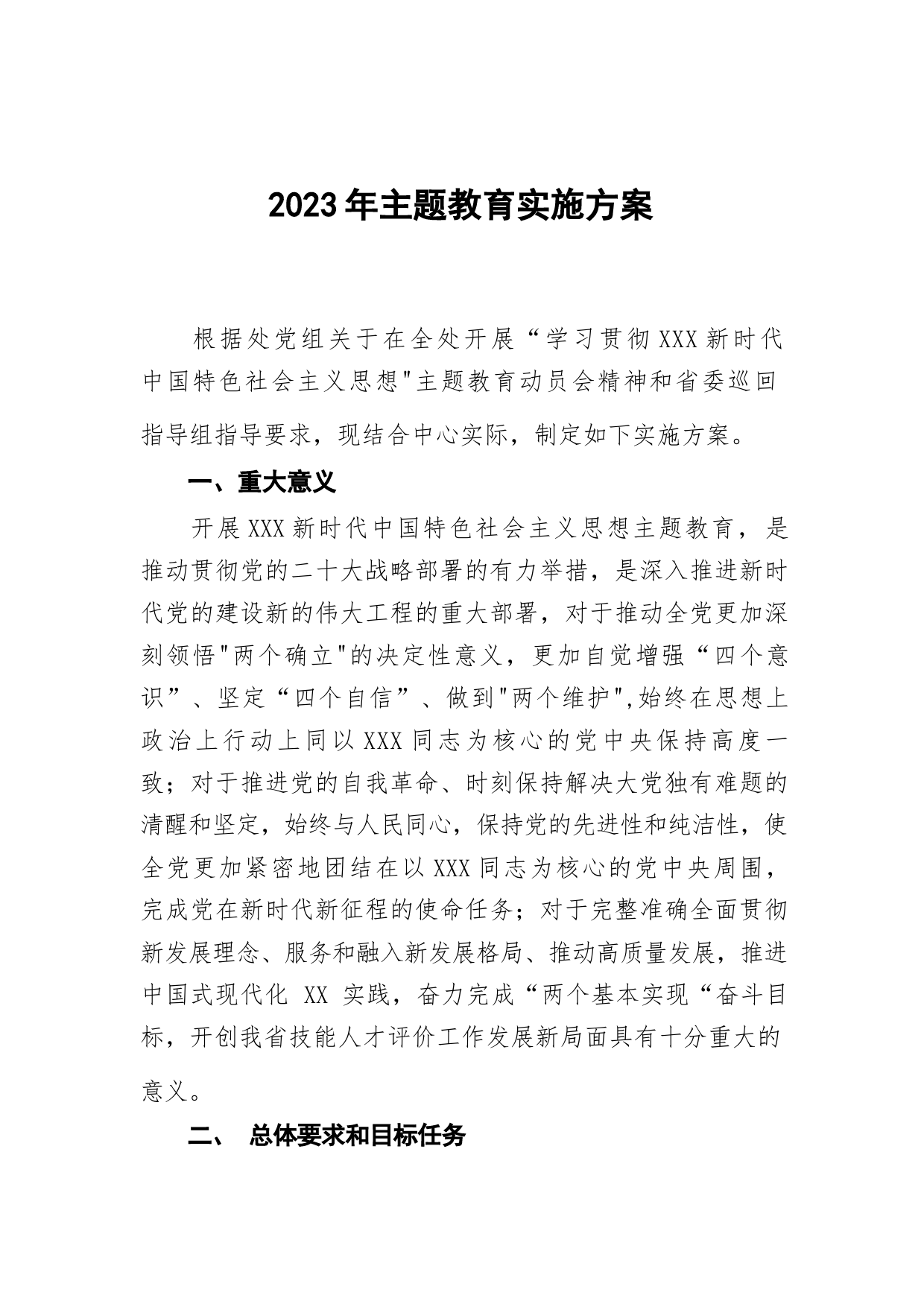 2023年主题教育实施方案

根据处党组关于在全处开展“学习贯彻XXX新时代中国特色社会主义思想"主题教育动员会精神和省委巡回指导组指导要求，现结合中心实际，制定如下实施方案。

一、重大意义

开展XXX新时代中国特色社会主义思想主题教育，是推动贯彻党的二十大战略部署的有力举措，是深入推进新时代党的建设新的伟大工程的重大部署，对于推动全党更加深刻领悟"两个确立"的决定性意义，更加自觉增强“四个意识”、坚定“四个自信”、做到"两个维护",始终在思想上政治上行动上同以XXX同志为核心的党中央保持高度一致；对于推进党的自我革命、时刻保持解决大党独有难题的清醒和坚定，始终与人民同心，保持党的先进性和纯洁性，使全党更加紧密地团结在以XXX同志为核心的党中央周围，完成党在新时代新征程的使命任务；对于完整准确全面贯彻新发展理念、服务和融入新发展格局、推动高质量发展，推进中国式现代化 XX 实践，奋力完成“两个基本实现“奋斗目标，开创我省技能人才评价工作发展新局面具有十分重大的意义。

二、 总体要求和目标任务